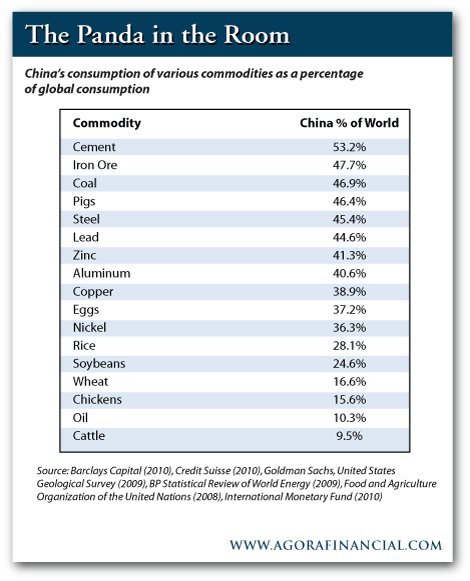 The Panda in the Room

China's consumption of various commodities as a percentage of global consumption

| Commodity | China % of World |
|---|---|
| Cement | 53.2% |
| Iron Ore | 47.7% |
| Coal | 46.9% |
| Pigs | 46.4% |
| Steel | 45.4% |
| Lead | 44.6% |
| Zinc | 41.3% |
| Aluminum | 40.6% |
| Copper | 38.9% |
| Eggs | 37.2% |
| Nickel | 36.3% |
| Rice | 28.1% |
| Soybeans | 24.6% |
| Wheat | 16.6% |
| Chickens | 15.6% |
| Oil | 10.3% |
| Cattle | 9.5% |

Source: Barclays Capital (2010), Credit Suisse (2010), Goldman Sachs, United States Geological Survey (2009), BP Statistical Review of World Energy (2009), Food and Agriculture Organization of the United Nations (2008), International Monetary Fund (2010)

WWW.AGORAFINANCIAL.COM